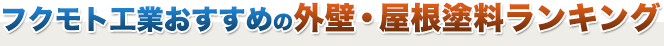 フクモト工業おすすめの外壁・屋根塗料ランキング